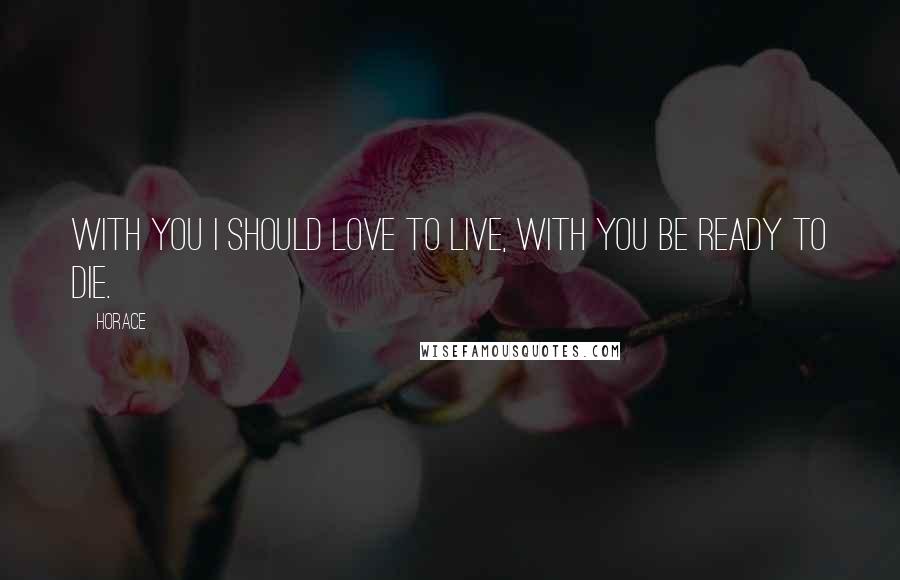 WITH YOU I SHOULD LOVE TO LIVE, WITH YOU BE READY TO DIE.

HORACE

WISEFAMOUSQUOTES.COM